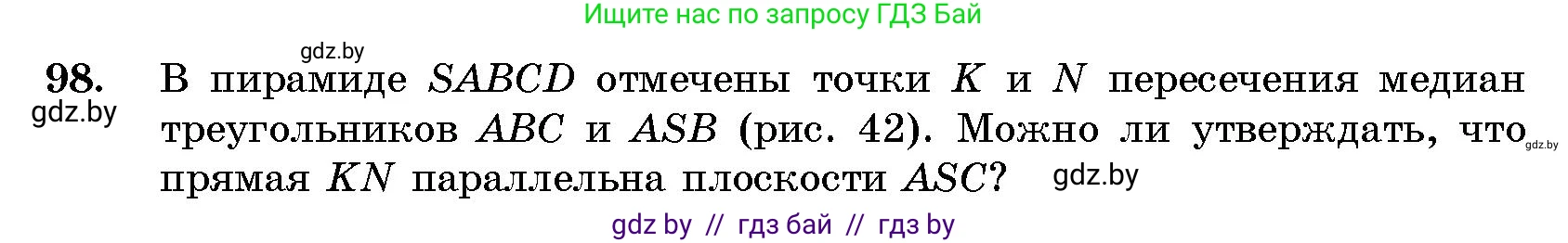 Ищите нас по запросу ГДЗ Бай

gdz.by

98. В пирамиде $SABCD$ отмечены точки $K$ и $N$ пересечения медиан треугольников $ABC$ и $ASB$ (рис. 42). Можно ли утверждать, что прямая $KN$ параллельна плоскости $ASC$?

gdz.by

gdz.by

gdz.by

gdz by // гдз бай // гдз by